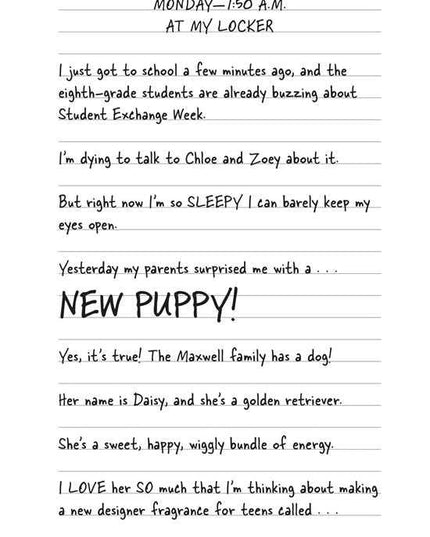 MONDAY—7:50 A.M.
AT MY LOCKER

I just got to school a few minutes ago, and the eighth-grade students are already buzzing about Student Exchange Week.

I'm dying to talk to Chloe and Zoey about it.

But right now I'm so SLEEPY I can barely keep my eyes open.

Yesterday my parents surprised me with a . . .

NEW PUPPY!

Yes, it's true! The Maxwell family has a dog!

Her name is Daisy, and she's a golden retriever.

She's a sweet, happy, wiggly bundle of energy.

I LOVE her SO much that I'm thinking about making a new designer fragrance for teens called . . .